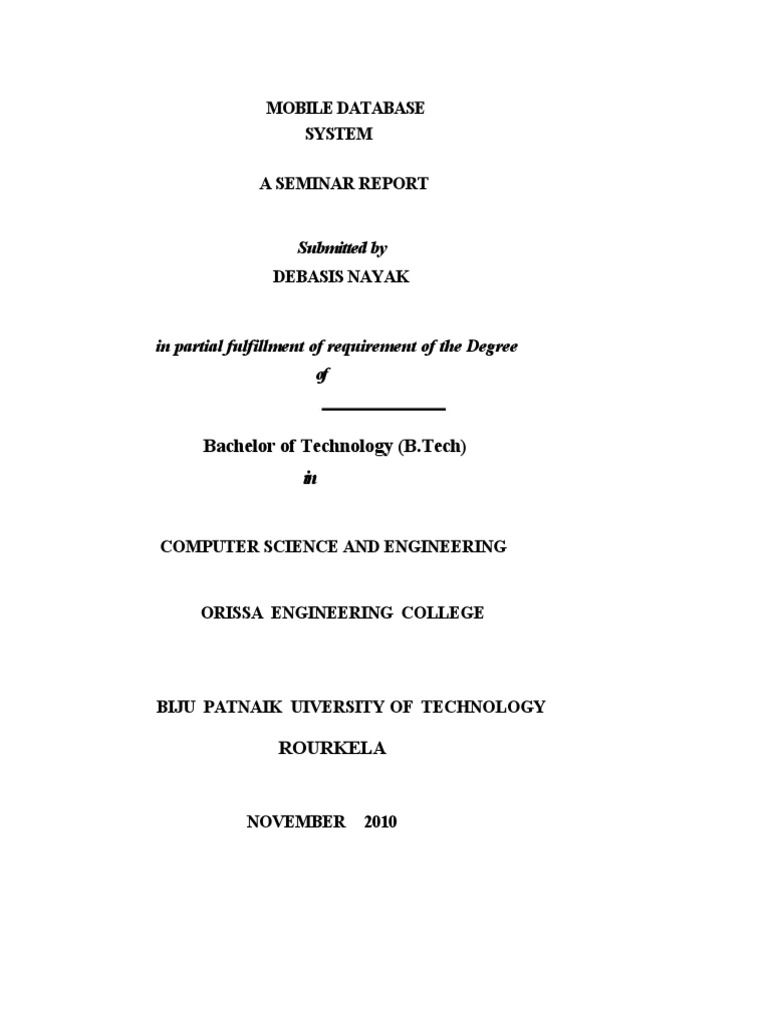 MOBILE DATABASE
SYSTEM

A SEMINAR REPORT

Submitted by
DEBASIS NAYAK

in partial fulfillment of requirement of the Degree
of

Bachelor of Technology (B.Tech)
in

COMPUTER SCIENCE AND ENGINEERING

ORISSA ENGINEERING COLLEGE

BIJU PATNAIK UIVERSITY OF TECHNOLOGY

ROURKELA

NOVEMBER 2010